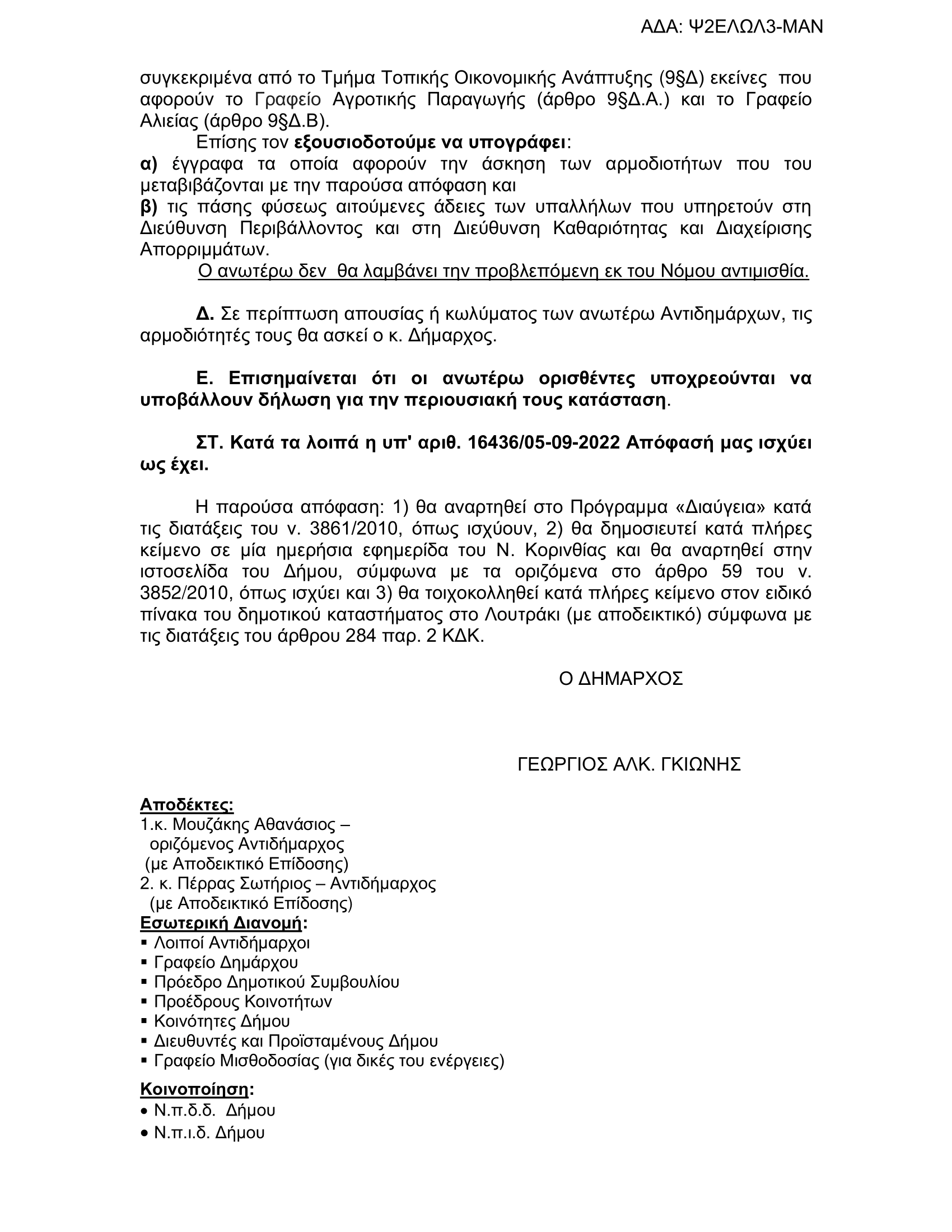 ΑΔΑ: Ψ2ΕΛΩΛ3-ΜΑΝ

συγκεκριμένα από το Τμήμα Τοπικής Οικονομικής Ανάπτυξης (9§Δ) εκείνες που αφορούν το Γραφείο Αγροτικής Παραγωγής (άρθρο 9§Δ.Α.) και το Γραφείο Αλιείας (άρθρο 9§Δ.Β).

Επίσης τον εξουσιοδοτούμε να υπογράφει:
α) έγγραφα τα οποία αφορούν την άσκηση των αρμοδιοτήτων που του μεταβιβάζονται με την παρούσα απόφαση και
β) τις πάσης φύσεως αιτούμενες άδειες των υπαλλήλων που υπηρετούν στη Διεύθυνση Περιβάλλοντος και στη Διεύθυνση Καθαριότητας και Διαχείρισης Απορριμμάτων.

Ο ανωτέρω δεν θα λαμβάνει την προβλεπόμενη εκ του Νόμου αντιμισθία.

Δ. Σε περίπτωση απουσίας ή κωλύματος των ανωτέρω Αντιδημάρχων, τις αρμοδιότητές τους θα ασκεί ο κ. Δήμαρχος.

Ε. Επισημαίνεται ότι οι ανωτέρω ορισθέντες υποχρεούνται να υποβάλλουν δήλωση για την περιουσιακή τους κατάσταση.

ΣΤ. Κατά τα λοιπά η υπ' αριθ. 16436/05-09-2022 Απόφασή μας ισχύει ως έχει.

Η παρούσα απόφαση: 1) θα αναρτηθεί στο Πρόγραμμα «Διαύγεια» κατά τις διατάξεις του ν. 3861/2010, όπως ισχύουν, 2) θα δημοσιευτεί κατά πλήρες κείμενο σε μία ημερήσια εφημερίδα του Ν. Κορινθίας και θα αναρτηθεί στην ιστοσελίδα του Δήμου, σύμφωνα με τα οριζόμενα στο άρθρο 59 του ν. 3852/2010, όπως ισχύει και 3) θα τοιχοκολληθεί κατά πλήρες κείμενο στον ειδικό πίνακα του δημοτικού καταστήματος στο Λουτράκι (με αποδεικτικό) σύμφωνα με τις διατάξεις του άρθρου 284 παρ. 2 ΚΔΚ.

Ο ΔΗΜΑΡΧΟΣ

ΓΕΩΡΓΙΟΣ ΑΛΚ. ΓΚΙΩΝΗΣ

Αποδέκτες:
1.κ. Μουζάκης Αθανάσιος – οριζόμενος Αντιδήμαρχος (με Αποδεικτικό Επίδοσης)
2. κ. Πέρρας Σωτήριος – Αντιδήμαρχος (με Αποδεικτικό Επίδοσης)
Εσωτερική Διανομή:
▪ Λοιποί Αντιδήμαρχοι
▪ Γραφείο Δημάρχου
▪ Πρόεδρο Δημοτικού Συμβουλίου
▪ Προέδρους Κοινοτήτων
▪ Κοινότητες Δήμου
▪ Διευθυντές και Προϊσταμένους Δήμου
▪ Γραφείο Μισθοδοσίας (για δικές του ενέργειες)

Κοινοποίηση:
• Ν.π.δ.δ. Δήμου
• Ν.π.ι.δ. Δήμου